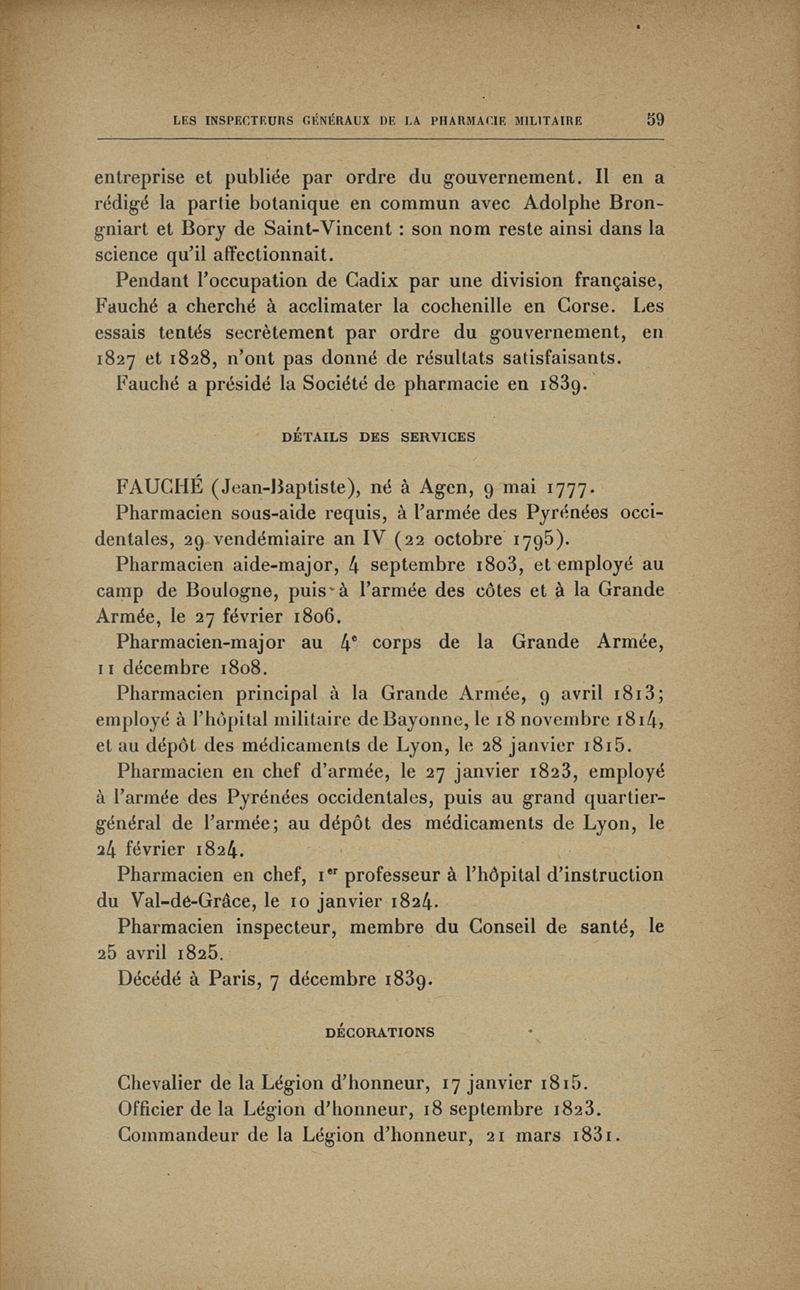 LES INSPECTEURS GÉNÉRAUX DE LA PHARMACIE MILITAIRE 59

entreprise et publiée par ordre du gouvernement. Il en a rédigé la partie botanique en commun avec Adolphe Brongniart et Bory de Saint-Vincent : son nom reste ainsi dans la science qu'il affectionnait.

Pendant l'occupation de Cadix par une division française, Fauché a cherché à acclimater la cochenille en Corse. Les essais tentés secrètement par ordre du gouvernement, en 1827 et 1828, n'ont pas donné de résultats satisfaisants.

Fauché a présidé la Société de pharmacie en 1839.

DÉTAILS DES SERVICES

FAUCHÉ (Jean-Baptiste), né à Agen, 9 mai 1777.

Pharmacien sous-aide requis, à l'armée des Pyrénées occidentales, 29 vendémiaire an IV (22 octobre 1795).

Pharmacien aide-major, 4 septembre 1803, et employé au camp de Boulogne, puis à l'armée des côtes et à la Grande Armée, le 27 février 1806.

Pharmacien-major au 4$^e$ corps de la Grande Armée, 11 décembre 1808.

Pharmacien principal à la Grande Armée, 9 avril 1813; employé à l'hôpital militaire de Bayonne, le 18 novembre 1814, et au dépôt des médicaments de Lyon, le 28 janvier 1815.

Pharmacien en chef d'armée, le 27 janvier 1823, employé à l'armée des Pyrénées occidentales, puis au grand quartier-général de l'armée; au dépôt des médicaments de Lyon, le 24 février 1824.

Pharmacien en chef, 1$^{er}$ professeur à l'hôpital d'instruction du Val-de-Grâce, le 10 janvier 1824.

Pharmacien inspecteur, membre du Conseil de santé, le 25 avril 1825.

Décédé à Paris, 7 décembre 1839.

DÉCORATIONS

Chevalier de la Légion d'honneur, 17 janvier 1815.
Officier de la Légion d'honneur, 18 septembre 1823.
Commandeur de la Légion d'honneur, 21 mars 1831.